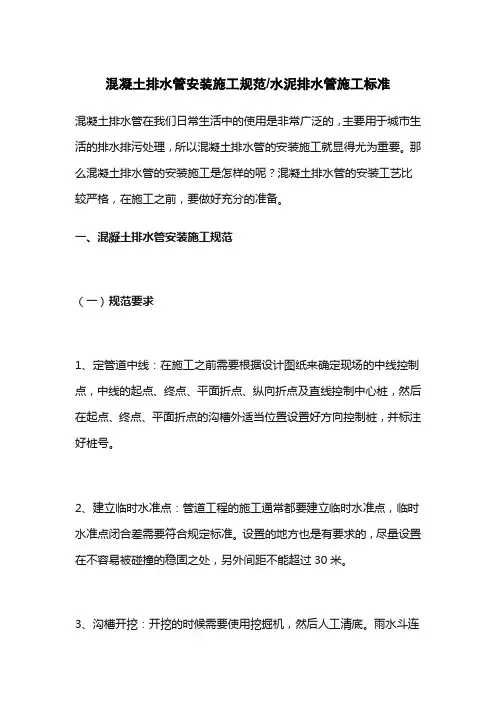 混凝土排水管安装施工规范/水泥排水管施工标准

混凝土排水管在我们日常生活中的使用是非常广泛的，主要用于城市生活的排水排污处理，所以混凝土排水管的安装施工就显得尤为重要。那么混凝土排水管的安装施工是怎样的呢？混凝土排水管的安装工艺比较严格，在施工之前，要做好充分的准备。

一、混凝土排水管安装施工规范

（一）规范要求

1、定管道中线：在施工之前需要根据设计图纸来确定现场的中线控制点，中线的起点、终点、平面折点、纵向折点及直线控制中心桩，然后在起点、终点、平面折点的沟槽外适当位置设置好方向控制桩，并标注好桩号。

2、建立临时水准点：管道工程的施工通常都要建立临时水准点，临时水准点闭合差需要符合规定标准。设置的地方也是有要求的，尽量设置在不容易被碰撞的稳固之处，另外间距不能超过 30 米。

3、沟槽开挖：开挖的时候需要使用挖掘机，然后人工清底。雨水斗连